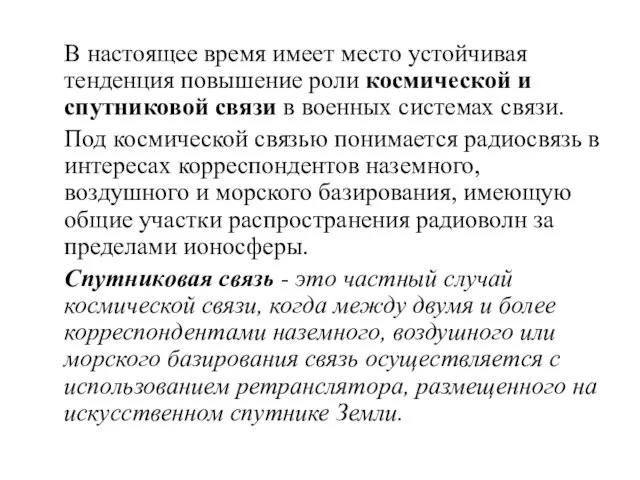 В настоящее время имеет место устойчивая тенденция повышение роли космической и спутниковой связи в военных системах связи.

Под космической связью понимается радиосвязь в интересах корреспондентов наземного, воздушного и морского базирования, имеющую общие участки распространения радиоволн за пределами ионосферы.

Спутниковая связь - это частный случай космической связи, когда между двумя и более корреспондентами наземного, воздушного или морского базирования связь осуществляется с использованием ретранслятора, размещенного на искусственном спутнике Земли.